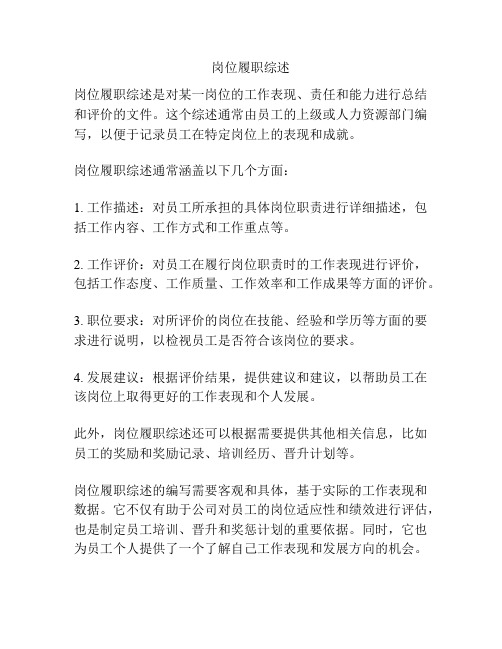 岗位履职综述

岗位履职综述是对某一岗位的工作表现、责任和能力进行总结和评价的文件。这个综述通常由员工的上级或人力资源部门编写，以便于记录员工在特定岗位上的表现和成就。

岗位履职综述通常涵盖以下几个方面：

1. 工作描述：对员工所承担的具体岗位职责进行详细描述，包括工作内容、工作方式和工作重点等。

2. 工作评价：对员工在履行岗位职责时的工作表现进行评价，包括工作态度、工作质量、工作效率和工作成果等方面的评价。

3. 职位要求：对所评价的岗位在技能、经验和学历等方面的要求进行说明，以检视员工是否符合该岗位的要求。

4. 发展建议：根据评价结果，提供建议和建议，以帮助员工在该岗位上取得更好的工作表现和个人发展。

此外，岗位履职综述还可以根据需要提供其他相关信息，比如员工的奖励和奖励记录、培训经历、晋升计划等。

岗位履职综述的编写需要客观和具体，基于实际的工作表现和数据。它不仅有助于公司对员工的岗位适应性和绩效进行评估，也是制定员工培训、晋升和奖惩计划的重要依据。同时，它也为员工个人提供了一个了解自己工作表现和发展方向的机会。